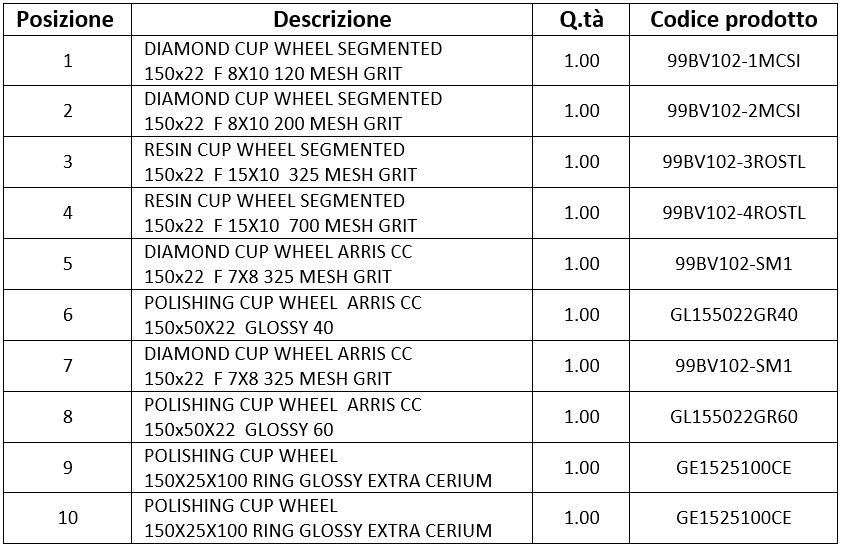 | Posizione | Descrizione | Q.tà | Codice prodotto |
|---|---|---|---|
| 1 | DIAMOND CUP WHEEL SEGMENTED 150x22 F 8X10 120 MESH GRIT | 1.00 | 99BV102-1MCSI |
| 2 | DIAMOND CUP WHEEL SEGMENTED 150x22 F 8X10 200 MESH GRIT | 1.00 | 99BV102-2MCSI |
| 3 | RESIN CUP WHEEL SEGMENTED 150x22 F 15X10 325 MESH GRIT | 1.00 | 99BV102-3ROSTL |
| 4 | RESIN CUP WHEEL SEGMENTED 150x22 F 15X10 700 MESH GRIT | 1.00 | 99BV102-4ROSTL |
| 5 | DIAMOND CUP WHEEL ARRIS CC 150x22 F 7X8 325 MESH GRIT | 1.00 | 99BV102-SM1 |
| 6 | POLISHING CUP WHEEL ARRIS CC 150x50X22 GLOSSY 40 | 1.00 | GL155022GR40 |
| 7 | DIAMOND CUP WHEEL ARRIS CC 150x22 F 7X8 325 MESH GRIT | 1.00 | 99BV102-SM1 |
| 8 | POLISHING CUP WHEEL ARRIS CC 150x50X22 GLOSSY 60 | 1.00 | GL155022GR60 |
| 9 | POLISHING CUP WHEEL 150X25X100 RING GLOSSY EXTRA CERIUM | 1.00 | GE1525100CE |
| 10 | POLISHING CUP WHEEL 150X25X100 RING GLOSSY EXTRA CERIUM | 1.00 | GE1525100CE |